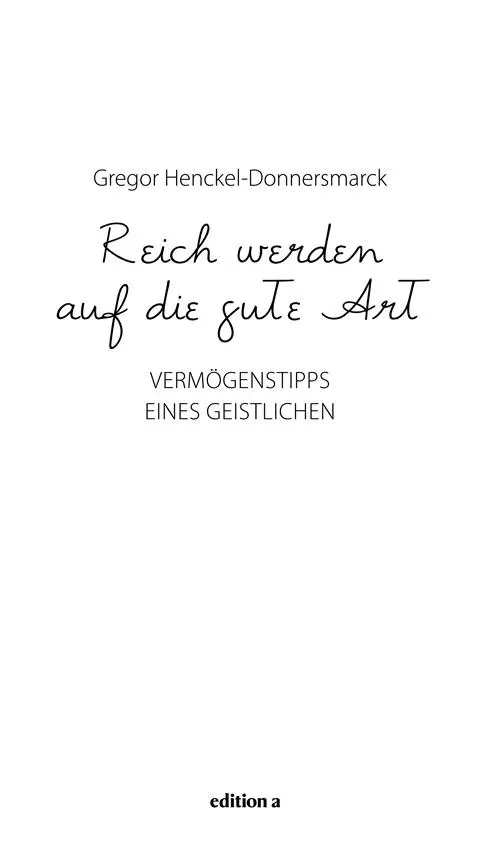 Gregor Henckel-Donnersmarck

Reich werden auf die gute Art

VERMÖGENSTIPPS EINES GEISTLICHEN

edition a